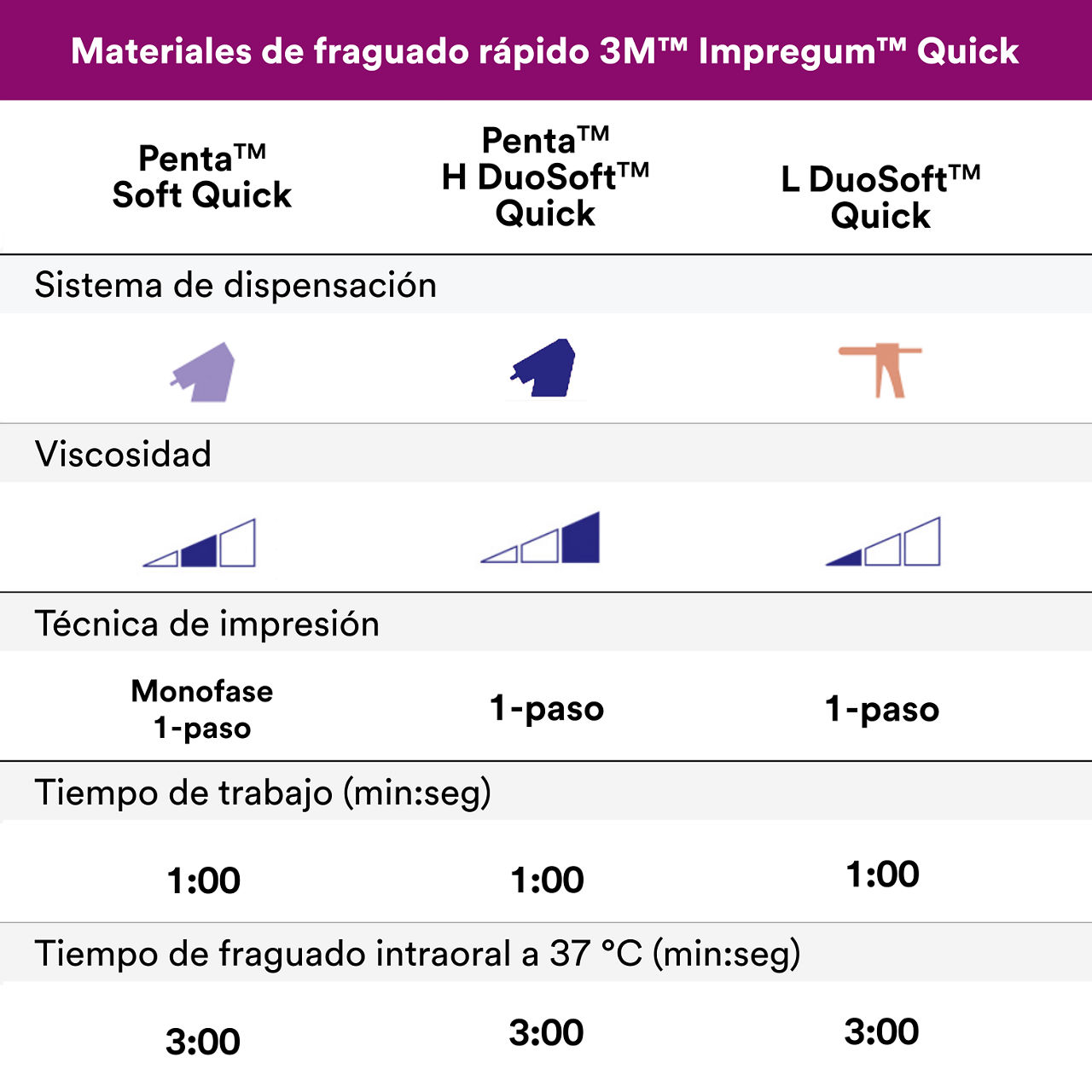 Materiales de fraguado rápido 3M™ Impregum™ Quick

| Penta™ Soft Quick | Penta™ H DuoSoft™ Quick | L DuoSoft™ Quick |
|---|---|---|
| Sistema de dispensación | | |
| | | |
| Viscosidad | | |
| | | |
| Técnica de impresión | | |
| Monofase 1-paso | 1-paso | 1-paso |
| Tiempo de trabajo (min:seg) | | |
| 1:00 | 1:00 | 1:00 |
| Tiempo de fraguado intraoral a 37 °C (min:seg) | | |
| 3:00 | 3:00 | 3:00 |